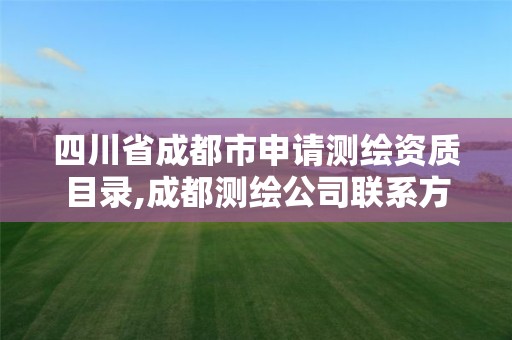 四川省成都市申请测绘资质目录,成都测绘公司联系方